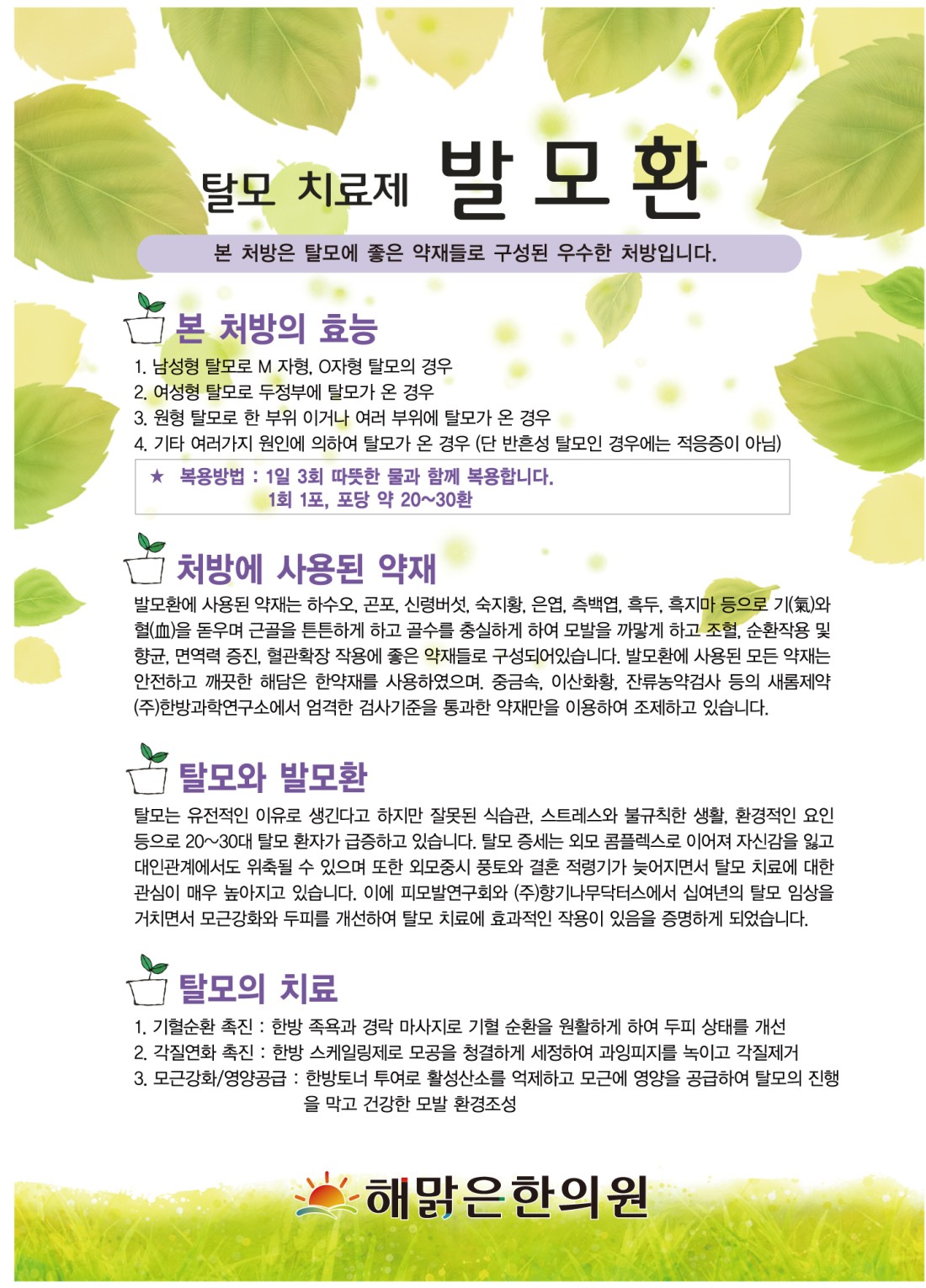 탈모 치료제 발모환

본 처방은 탈모에 좋은 약재들로 구성된 우수한 처방입니다.

본 처방의 효능

1. 남성형 탈모로 M 자형, O자형 탈모의 경우
2. 여성형 탈모로 두정부에 탈모가 온 경우
3. 원형 탈모로 한 부위 이거나 여러 부위에 탈모가 온 경우
4. 기타 여러가지 원인에 의하여 탈모가 온 경우 (단 반흔성 탈모인 경우에는 적응증이 아님)

★ 복용방법 : 1일 3회 따뜻한 물과 함께 복용합니다.
1회 1포, 포당 약 20~30환

처방에 사용된 약재

발모환에 사용된 약재는 하수오, 곤포, 신령버섯, 숙지황, 은엽, 측백엽, 흑두, 흑지마 등으로 기(氣)와 혈(血)을 돋우며 근골을 튼튼하게 하고 골수를 충실하게 하여 모발을 까맣게 하고 조혈, 순환작용 및 항균, 면역력 증진, 혈관확장 작용에 좋은 약재들로 구성되어있습니다. 발모환에 사용된 모든 약재는 안전하고 깨끗한 해담은 한약재를 사용하였으며. 중금속, 이산화황, 잔류농약검사 등의 새롬제약 (주)한방과학연구소에서 엄격한 검사기준을 통과한 약재만을 이용하여 조제하고 있습니다.

탈모와 발모환

탈모는 유전적인 이유로 생긴다고 하지만 잘못된 식습관, 스트레스와 불규칙한 생활, 환경적인 요인 등으로 20~30대 탈모 환자가 급증하고 있습니다. 탈모 증세는 외모 콤플렉스로 이어져 자신감을 잃고 대인관계에서도 위축될 수 있으며 또한 외모중시 풍토와 결혼 적령기가 늦어지면서 탈모 치료에 대한 관심이 매우 높아지고 있습니다. 이에 피모발연구회와 (주)향기나무닥터스에서 십여년의 탈모 임상을 거치면서 모근강화와 두피를 개선하여 탈모 치료에 효과적인 작용이 있음을 증명하게 되었습니다.

탈모의 치료

1. 기혈순환 촉진 : 한방 족욕과 경락 마사지로 기혈 순환을 원활하게 하여 두피 상태를 개선
2. 각질연화 촉진 : 한방 스케일링제로 모공을 청결하게 세정하여 과잉피지를 녹이고 각질제거
3. 모근강화/영양공급 : 한방토너 투여로 활성산소를 억제하고 모근에 영양을 공급하여 탈모의 진행을 막고 건강한 모발 환경조성

해맑은한의원